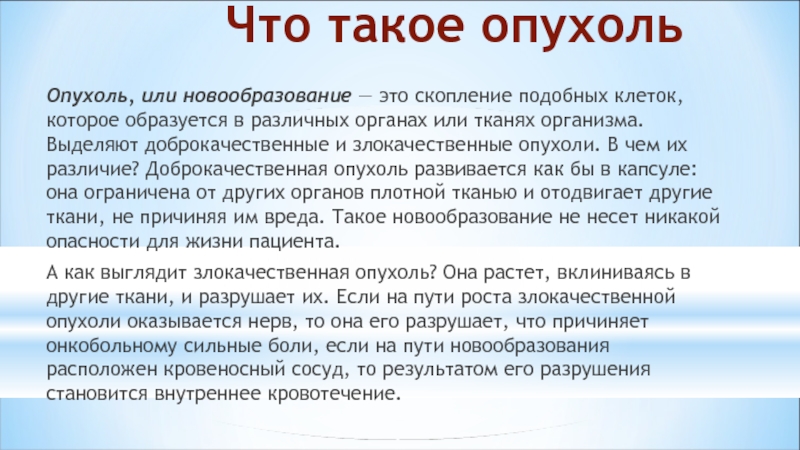 Что такое опухоль

Опухоль, или новообразование — это скопление подобных клеток, которое образуется в различных органах или тканях организма. Выделяют доброкачественные и злокачественные опухоли. В чем их различие? Доброкачественная опухоль развивается как бы в капсуле: она ограничена от других органов плотной тканью и отодвигает другие ткани, не причиняя им вреда. Такое новообразование не несет никакой опасности для жизни пациента.

А как выглядит злокачественная опухоль? Она растет, вклиниваясь в другие ткани, и разрушает их. Если на пути роста злокачественной опухоли оказывается нерв, то она его разрушает, что причиняет онкобольному сильные боли, если на пути новообразования расположен кровеносный сосуд, то результатом его разрушения становится внутреннее кровотечение.